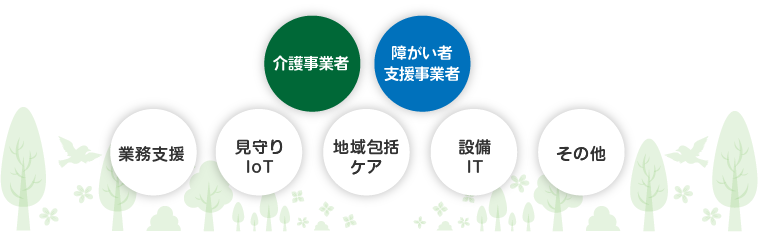 介護事業者

障がい者
支援事業者

業務支援

見守り
IoT

地域包括
ケア

設備
IT

その他